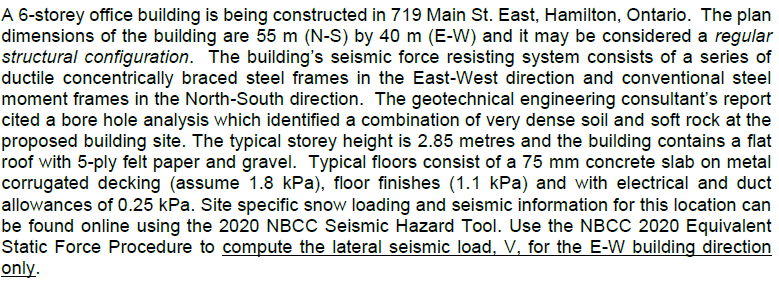 A 6-storey office building is being constructed in 719 Main St. East, Hamilton, Ontario. The plan dimensions of the building are 55 m (N-S) by 40 m (E-W) and it may be considered a regular structural configuration. The building's seismic force resisting system consists of a series of ductile concentrically braced steel frames in the East-West direction and conventional steel moment frames in the North-South direction. The geotechnical engineering consultant's report cited a bore hole analysis which identified a combination of very dense soil and soft rock at the proposed building site. The typical storey height is 2.85 metres and the building contains a flat roof with 5-ply felt paper and gravel. Typical floors consist of a 75 mm concrete slab on metal corrugated decking (assume 1.8 kPa), floor finishes (1.1 kPa) and with electrical and duct allowances of 0.25 kPa. Site specific snow loading and seismic information for this location can be found online using the 2020 NBCC Seismic Hazard Tool. Use the NBCC 2020 Equivalent Static Force Procedure to compute the lateral seismic load, V, for the E-W building direction only.